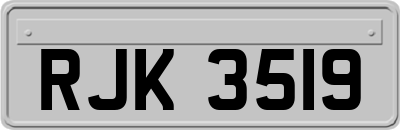 RJK 3519